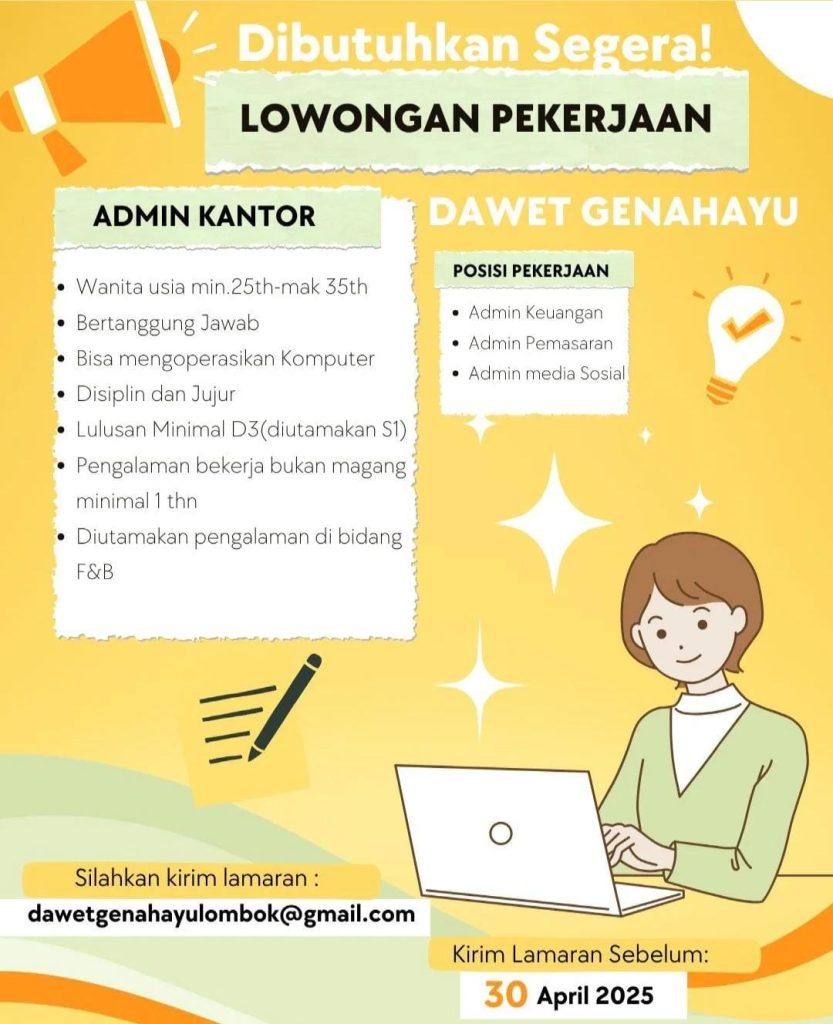 Dibutuhkan Segera!

LOWONGAN PEKERJAAN

ADMIN KANTOR

- Wanita usia min.25th-mak 35th
- Bertanggung Jawab
- Bisa mengoperasikan Komputer
- Disiplin dan Jujur
- Lulusan Minimal D3(diutamakan S1)
- Pengalaman bekerja bukan magang minimal 1 thn
- Diutamakan pengalaman di bidang F&B

DAWET GENAHAYU

POSISI PEKERJAAN

- Admin Keuangan
- Admin Pemasaran
- Admin media Sosial

Silahkan kirim lamaran :

dawetgenahayulombok@gmail.com

Kirim Lamaran Sebelum:

30 April 2025